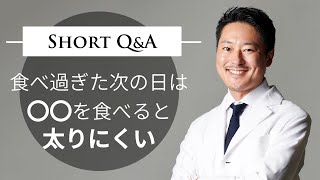 SHORT Q&A

食べ過ぎた次の日は
〇〇を食べると
太りにくい